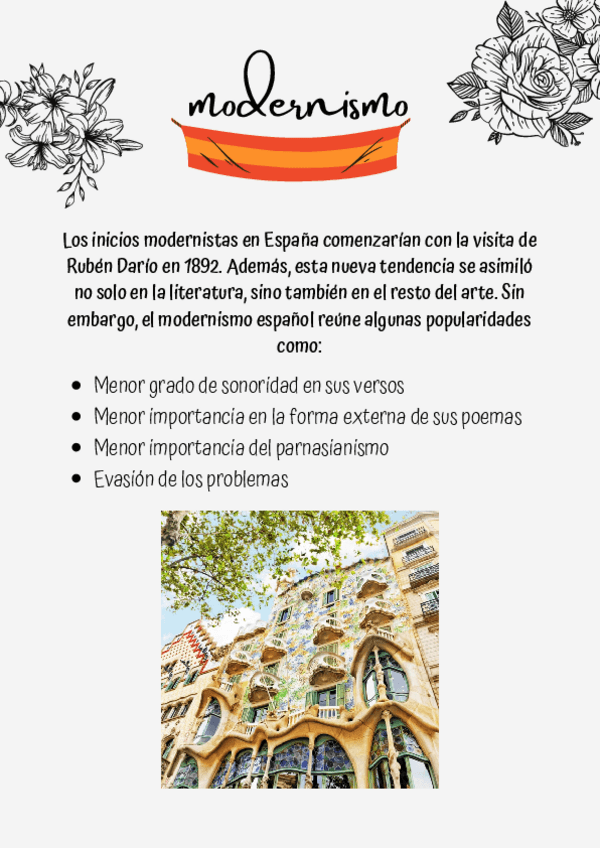 modernismo

Los inicios modernistas en España comenzarían con la visita de Rubén Darío en 1892. Además, esta nueva tendencia se asimiló no solo en la literatura, sino también en el resto del arte. Sin embargo, el modernismo español reúne algunas popularidades como:

• Menor grado de sonoridad en sus versos
• Menor importancia en la forma externa de sus poemas
• Menor importancia del parnasianismo
• Evasión de los problemas